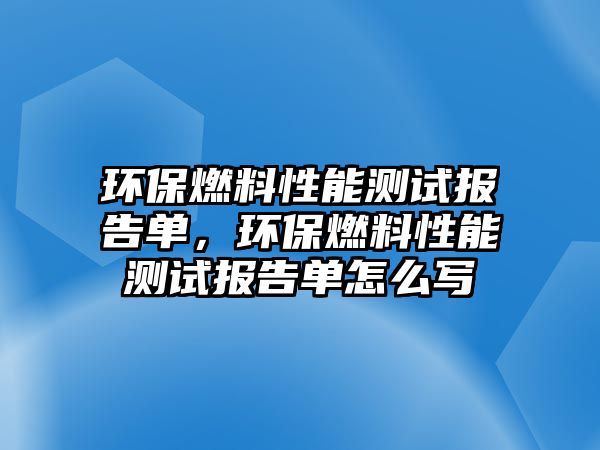 环保燃料性能测试报告单，环保燃料性能测试报告单怎么写